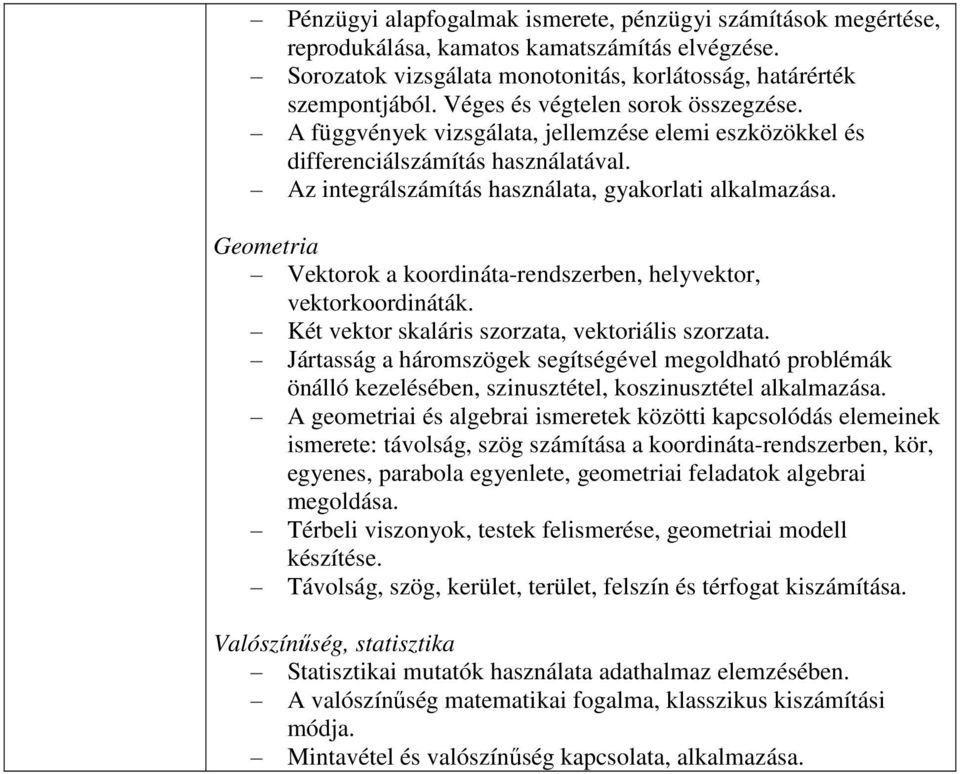 – Pénzügyi alapfogalmak ismerete, pénzügyi számítások megértése, reprodukálása, kamatos kamatszámítás elvégzése.
– Sorozatok vizsgálata monotonitás, korlátosság, határérték szempontjából. Véges és végtelen sorok összegzése.
– A függvények vizsgálata, jellemzése elemi eszközökkel és differenciálszámítás használatával.
– Az integrálszámítás használata, gyakorlati alkalmazása.

Geometria
– Vektorok a koordináta-rendszerben, helyvektor, vektorkoordináták.
– Két vektor skaláris szorzata, vektoriális szorzata.
– Jártasság a háromszögek segítségével megoldható problémák önálló kezelésében, szinusztétel, koszinusztétel alkalmazása.
– A geometriai és algebrai ismeretek közötti kapcsolódás elemeinek ismerete: távolság, szög számítása a koordináta-rendszerben, kör, egyenes, parabola egyenlete, geometriai feladatok algebrai megoldása.
– Térbeli viszonyok, testek felismerése, geometriai modell készítése.
– Távolság, szög, kerület, terület, felszín és térfogat kiszámítása.

Valószínűség, statisztika
– Statisztikai mutatók használata adathalmaz elemzésében.
– A valószínűség matematikai fogalma, klasszikus kiszámítási módja.
– Mintavétel és valószínűség kapcsolata, alkalmazása.